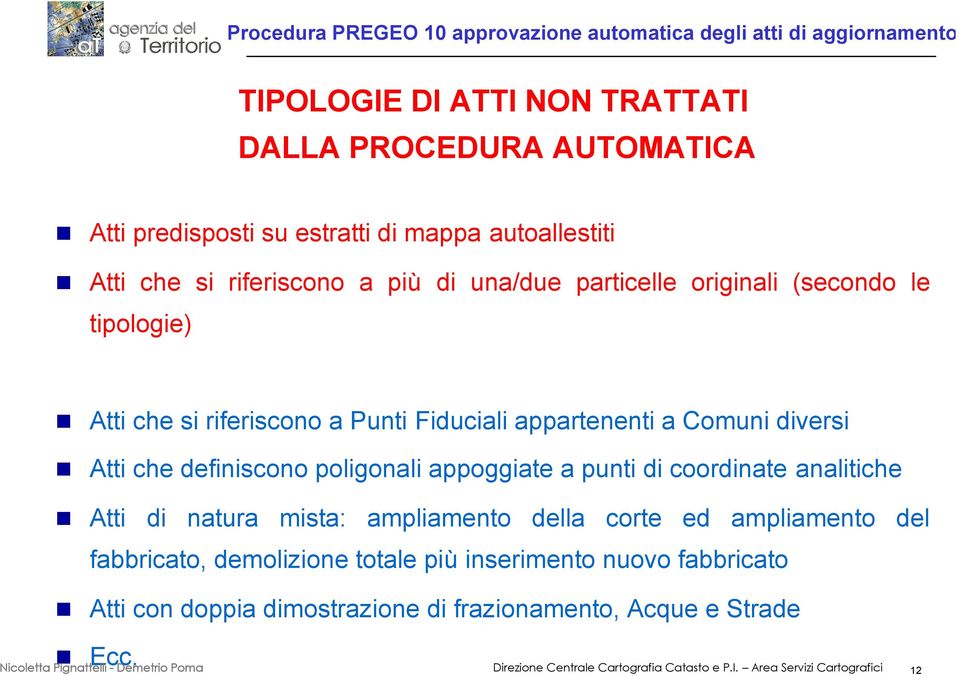 agenzia del Territorio

Procedura PREGEO 10 approvazione automatica degli atti di aggiornamento

TIPOLOGIE DI ATTI NON TRATTATI
DALLA PROCEDURA AUTOMATICA

Atti predisposti su estratti di mappa autoallestiti

Atti che si riferiscono a più di una/due particelle originali (secondo le tipologie)

Atti che si riferiscono a Punti Fiduciali appartenenti a Comuni diversi

Atti che definiscono poligonali appoggiate a punti di coordinate analitiche

Atti di natura mista: ampliamento della corte ed ampliamento del fabbricato, demolizione totale più inserimento nuovo fabbricato

Atti con doppia dimostrazione di frazionamento, Acque e Strade

Ecc.

Nicoletta Pignatelli - Demetrio Poma

Direzione Centrale Cartografia Catasto e P.I. – Area Servizi Cartografici

12